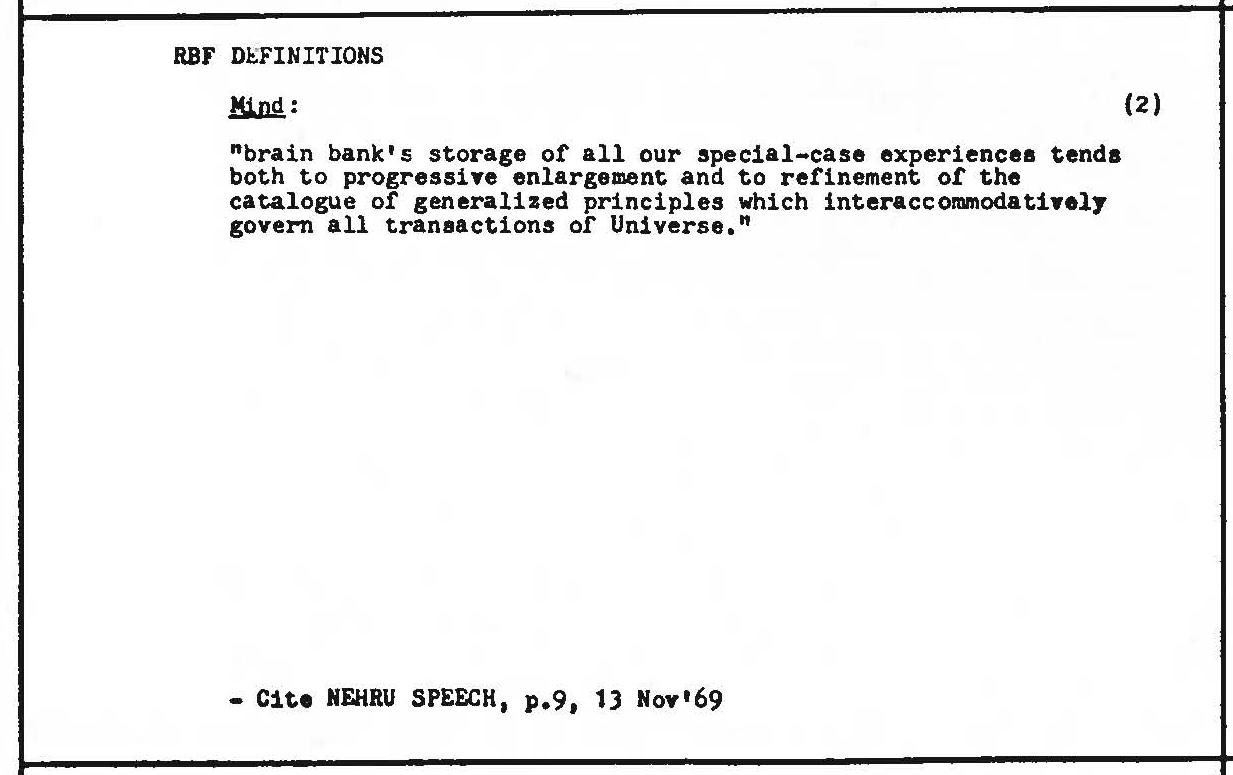 RBF DEFINITIONS

Mind:

(2)

"brain bank's storage of all our special-case experiences tends both to progressive enlargement and to refinement of the catalogue of generalized principles which interaccommodatively govern all transactions of Universe."

- Cite NEHRU SPEECH, p.9, 13 Nov'69